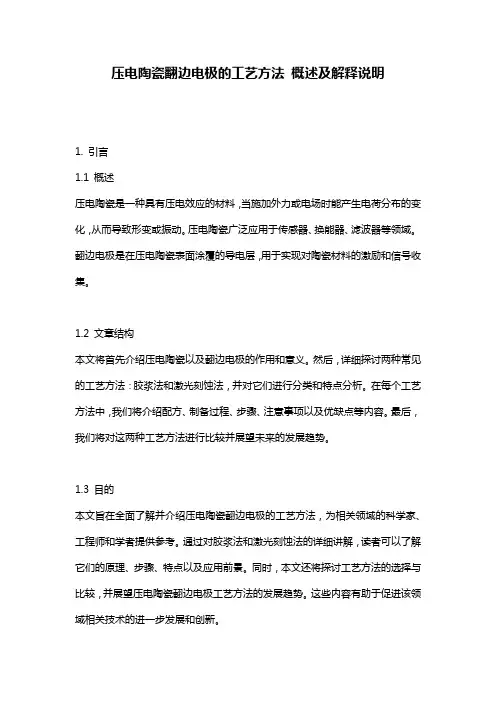 压电陶瓷翻边电极的工艺方法 概述及解释说明

1. 引言

1.1 概述

压电陶瓷是一种具有压电效应的材料，当施加外力或电场时能产生电荷分布的变化，从而导致形变或振动。压电陶瓷广泛应用于传感器、换能器、滤波器等领域。翻边电极是在压电陶瓷表面涂覆的导电层，用于实现对陶瓷材料的激励和信号收集。

1.2 文章结构

本文将首先介绍压电陶瓷以及翻边电极的作用和意义。然后，详细探讨两种常见的工艺方法：胶浆法和激光刻蚀法，并对它们进行分类和特点分析。在每个工艺方法中，我们将介绍配方、制备过程、步骤、注意事项以及优缺点等内容。最后，我们将对这两种工艺方法进行比较并展望未来的发展趋势。

1.3 目的

本文旨在全面了解并介绍压电陶瓷翻边电极的工艺方法，为相关领域的科学家、工程师和学者提供参考。通过对胶浆法和激光刻蚀法的详细讲解，读者可以了解它们的原理、步骤、特点以及应用前景。同时，本文还将探讨工艺方法的选择与比较，并展望压电陶瓷翻边电极工艺方法的发展趋势。这些内容有助于促进该领域相关技术的进一步发展和创新。